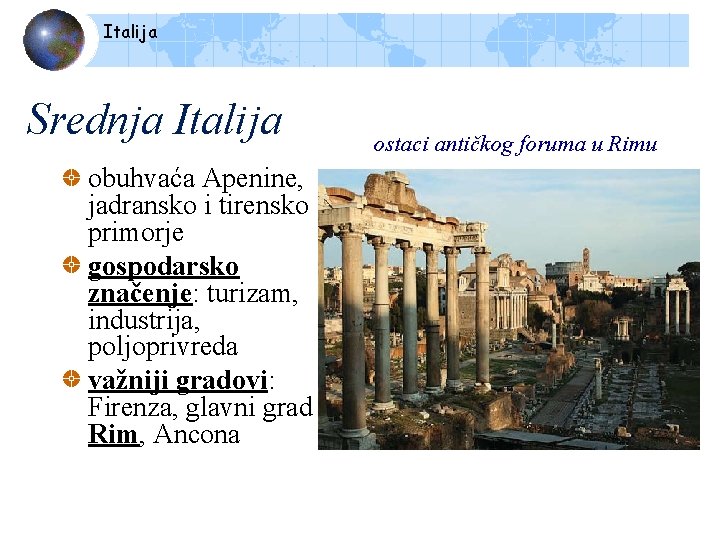 Italija

Srednja Italija

ostaci antičkog foruma u Rimu

obuhvaća Apenine, jadransko i tirensko primorje

gospodarsko značenje: turizam, industrija, poljoprivreda

važniji gradovi: Firenza, glavni grad Rim, Ancona